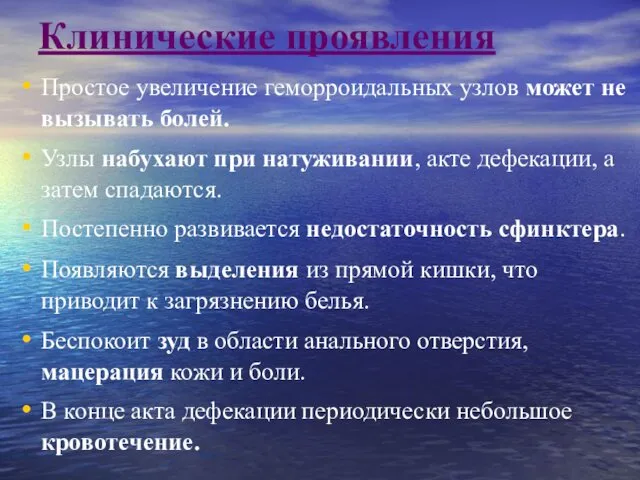 Клинические проявления

• Простое увеличение геморроидальных узлов может не вызывать болей.

• Узлы набухают при натуживании, акте дефекации, а затем спадаются.

• Постепенно развивается недостаточность сфинктера.

• Появляются выделения из прямой кишки, что приводит к загрязнению белья.

• Беспокоит зуд в области анального отверстия, мацерация кожи и боли.

• В конце акта дефекации периодически небольшое кровотечение.